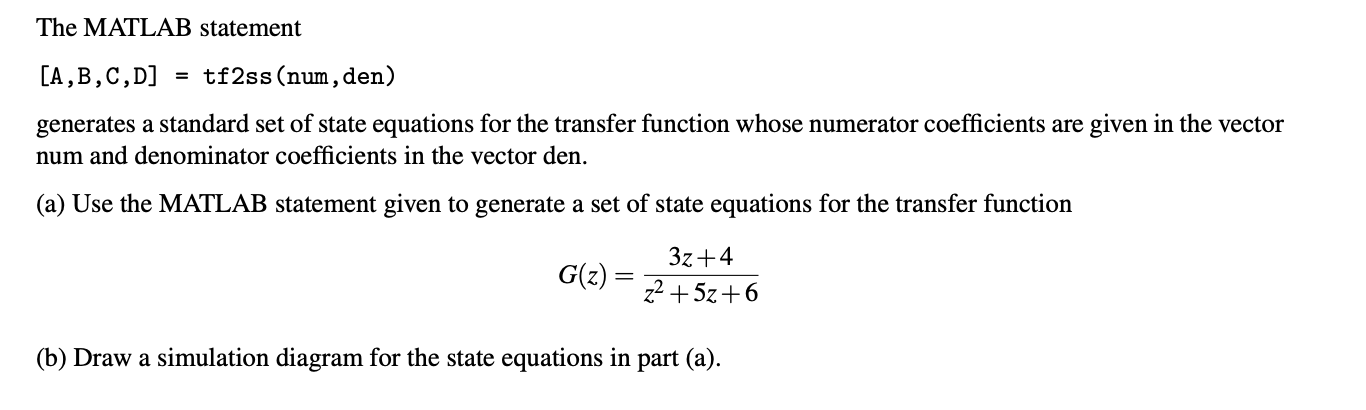 The MATLAB statement

[A,B,C,D] = tf2ss(num,den)

generates a standard set of state equations for the transfer function whose numerator coefficients are given in the vector num and denominator coefficients in the vector den.

(a) Use the MATLAB statement given to generate a set of state equations for the transfer function

$G(z) = \frac{3z+4}{z^2+5z+6}$

(b) Draw a simulation diagram for the state equations in part (a).